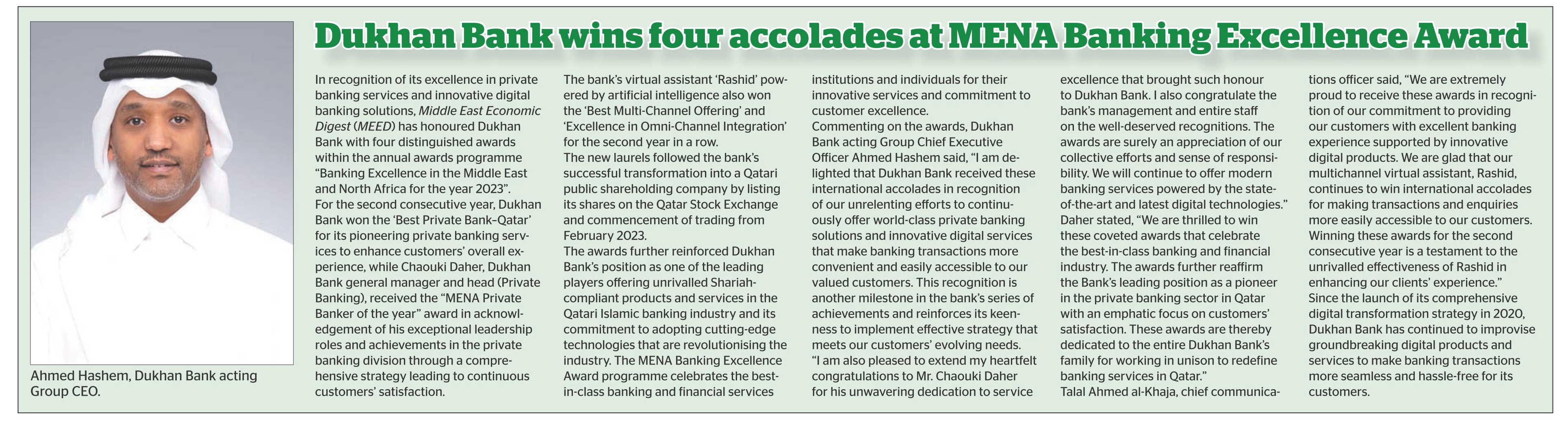 Dukhan Bank wins four accolades at MENA Banking Excellence Award

Ahmed Hashem, Dukhan Bank acting Group CEO.

In recognition of its excellence in private banking services and innovative digital banking solutions, Middle East Economic Digest (MEED) has honoured Dukhan Bank with four distinguished awards within the annual awards programme "Banking Excellence in the Middle East and North Africa for the year 2023".
For the second consecutive year, Dukhan Bank won the 'Best Private Bank–Qatar' for its pioneering private banking services to enhance customers' overall experience, while Chaouki Daher, Dukhan Bank general manager and head (Private Banking), received the "MENA Private Banker of the year" award in acknowledgement of his exceptional leadership roles and achievements in the private banking division through a comprehensive strategy leading to continuous customers' satisfaction.

The bank's virtual assistant 'Rashid' powered by artificial intelligence also won the 'Best Multi-Channel Offering' and 'Excellence in Omni-Channel Integration' for the second year in a row.
The new laurels followed the bank's successful transformation into a Qatari public shareholding company by listing its shares on the Qatar Stock Exchange and commencement of trading from February 2023.
The awards further reinforced Dukhan Bank's position as one of the leading players offering unrivalled Shariah-compliant products and services in the Qatari Islamic banking industry and its commitment to adopting cutting-edge technologies that are revolutionising the industry. The MENA Banking Excellence Award programme celebrates the best-in-class banking and financial services institutions and individuals for their innovative services and commitment to customer excellence.
Commenting on the awards, Dukhan Bank acting Group Chief Executive Officer Ahmed Hashem said, "I am delighted that Dukhan Bank received these international accolades in recognition of our unrelenting efforts to continuously offer world-class private banking solutions and innovative digital services that make banking transactions more convenient and easily accessible to our valued customers. This recognition is another milestone in the bank's series of achievements and reinforces its keenness to implement effective strategy that meets our customers' evolving needs.
"I am also pleased to extend my heartfelt congratulations to Mr. Chaouki Daher for his unwavering dedication to service excellence that brought such honour to Dukhan Bank. I also congratulate the bank's management and entire staff on the well-deserved recognitions. The awards are surely an appreciation of our collective efforts and sense of responsibility. We will continue to offer modern banking services powered by the state-of-the-art and latest digital technologies."
Daher stated, "We are thrilled to win these coveted awards that celebrate the best-in-class banking and financial industry. The awards further reaffirm the Bank's leading position as a pioneer in the private banking sector in Qatar with an emphatic focus on customers' satisfaction. These awards are thereby dedicated to the entire Dukhan Bank's family for working in unison to redefine banking services in Qatar."
Talal Ahmed al-Khaja, chief communications officer said, "We are extremely proud to receive these awards in recognition of our commitment to providing our customers with excellent banking experience supported by innovative digital products. We are glad that our multichannel virtual assistant, Rashid, continues to win international accolades for making transactions and enquiries more easily accessible to our customers. Winning these awards for the second consecutive year is a testament to the unrivalled effectiveness of Rashid in enhancing our clients' experience."
Since the launch of its comprehensive digital transformation strategy in 2020, Dukhan Bank has continued to improvise groundbreaking digital products and services to make banking transactions more seamless and hassle-free for its customers.